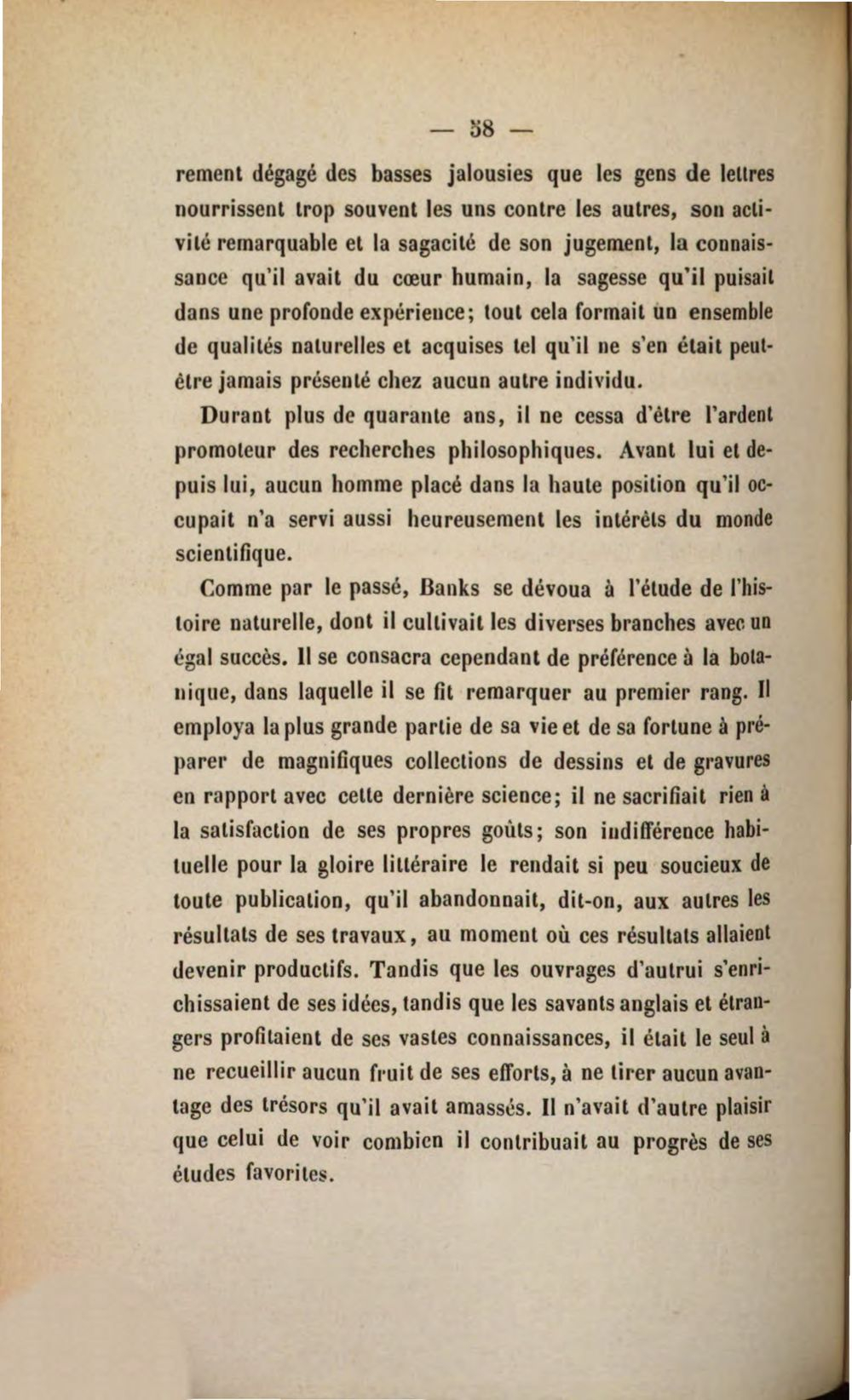 — 58 —

rement dégagé des basses jalousies que les gens de lettres nourrissent trop souvent les uns contre les autres, son activité remarquable et la sagacité de son jugement, la connaissance qu'il avait du cœur humain, la sagesse qu'il puisait dans une profonde expérience; tout cela formait un ensemble de qualités naturelles et acquises tel qu'il ne s'en était peut-être jamais présenté chez aucun autre individu.

Durant plus de quarante ans, il ne cessa d'être l'ardent promoteur des recherches philosophiques. Avant lui et depuis lui, aucun homme placé dans la haute position qu'il occupait n'a servi aussi heureusement les intérêts du monde scientifique.

Comme par le passé, Banks se dévoua à l'étude de l'histoire naturelle, dont il cultivait les diverses branches avec un égal succès. Il se consacra cependant de préférence à la botanique, dans laquelle il se fit remarquer au premier rang. Il employa la plus grande partie de sa vie et de sa fortune à préparer de magnifiques collections de dessins et de gravures en rapport avec cette dernière science; il ne sacrifiait rien à la satisfaction de ses propres goûts; son indifférence habituelle pour la gloire littéraire le rendait si peu soucieux de toute publication, qu'il abandonnait, dit-on, aux autres les résultats de ses travaux, au moment où ces résultats allaient devenir productifs. Tandis que les ouvrages d'autrui s'enrichissaient de ses idées, tandis que les savants anglais et étrangers profitaient de ses vastes connaissances, il était le seul à ne recueillir aucun fruit de ses efforts, à ne tirer aucun avantage des trésors qu'il avait amassés. Il n'avait d'autre plaisir que celui de voir combien il contribuait au progrès de ses études favorites.